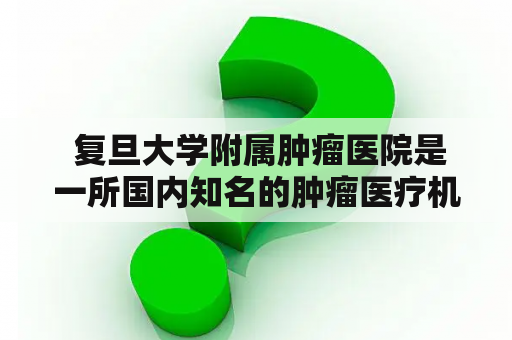 复旦大学附属肿瘤医院是一所国内知名的肿瘤医疗机